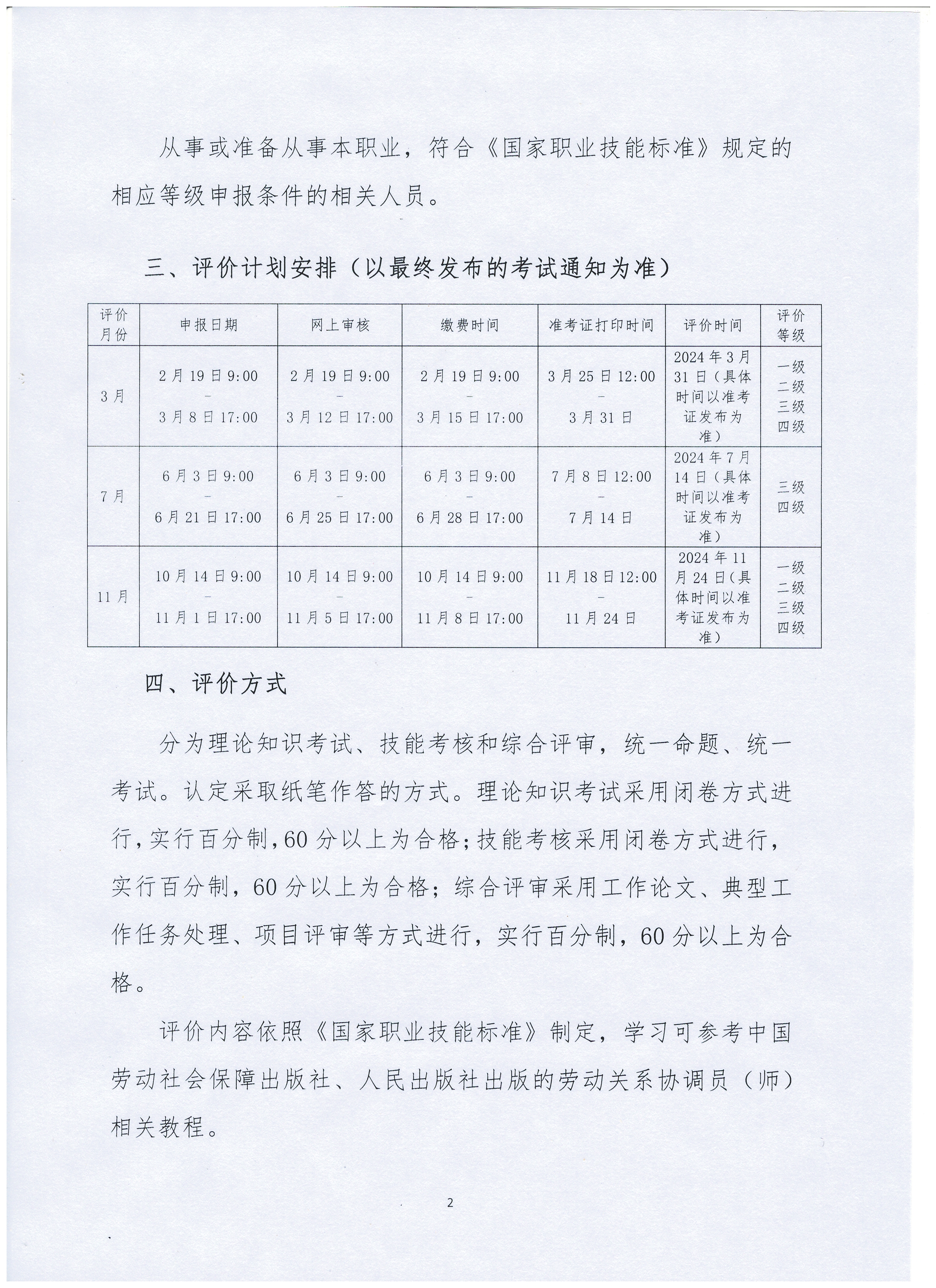 从事或准备从事本职业，符合《国家职业技能标准》规定的相应等级申报条件的相关人员。

三、评价计划安排（以最终发布的考试通知为准）

| 评价月份 | 申报日期 | 网上审核 | 缴费时间 | 准考证打印时间 | 评价时间 | 评价等级 |
|---|---|---|---|---|---|---|
| 3月 | 2月19日9:00 - 3月8日17:00 | 2月19日9:00 - 3月12日17:00 | 2月19日9:00 - 3月15日17:00 | 3月25日12:00 - 3月31日 | 2024年3月31日（具体时间以准考证发布为准） | 一级 二级 三级 四级 |
| 7月 | 6月3日9:00 - 6月21日17:00 | 6月3日9:00 - 6月25日17:00 | 6月3日9:00 - 6月28日17:00 | 7月8日12:00 - 7月14日 | 2024年7月14日（具体时间以准考证发布为准） | 三级 四级 |
| 11月 | 10月14日9:00 - 11月1日17:00 | 10月14日9:00 - 11月5日17:00 | 10月14日9:00 - 11月8日17:00 | 11月18日12:00 - 11月24日 | 2024年11月24日（具体时间以准考证发布为准） | 一级 二级 三级 四级 |

四、评价方式

分为理论知识考试、技能考核和综合评审，统一命题、统一考试。认定采取纸笔作答的方式。理论知识考试采用闭卷方式进行，实行百分制，60分以上为合格；技能考核采用闭卷方式进行，实行百分制，60分以上为合格；综合评审采用工作论文、典型工作任务处理、项目评审等方式进行，实行百分制，60分以上为合格。

评价内容依照《国家职业技能标准》制定，学习可参考中国劳动社会保障出版社、人民出版社出版的劳动关系协调员（师）相关教程。

2